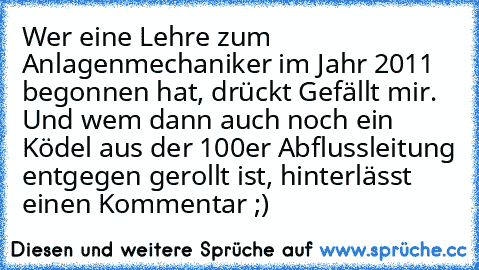 Wer eine Lehre zum Anlagenmechaniker im Jahr 2011 begonnen hat, drückt Gefällt mir. Und wem dann auch noch ein Ködel aus der 100er Abflussleitung entgegen gerollt ist, hinterlässt einen Kommentar ;)

Diesen und weitere Sprüche auf www.sprüche.cc